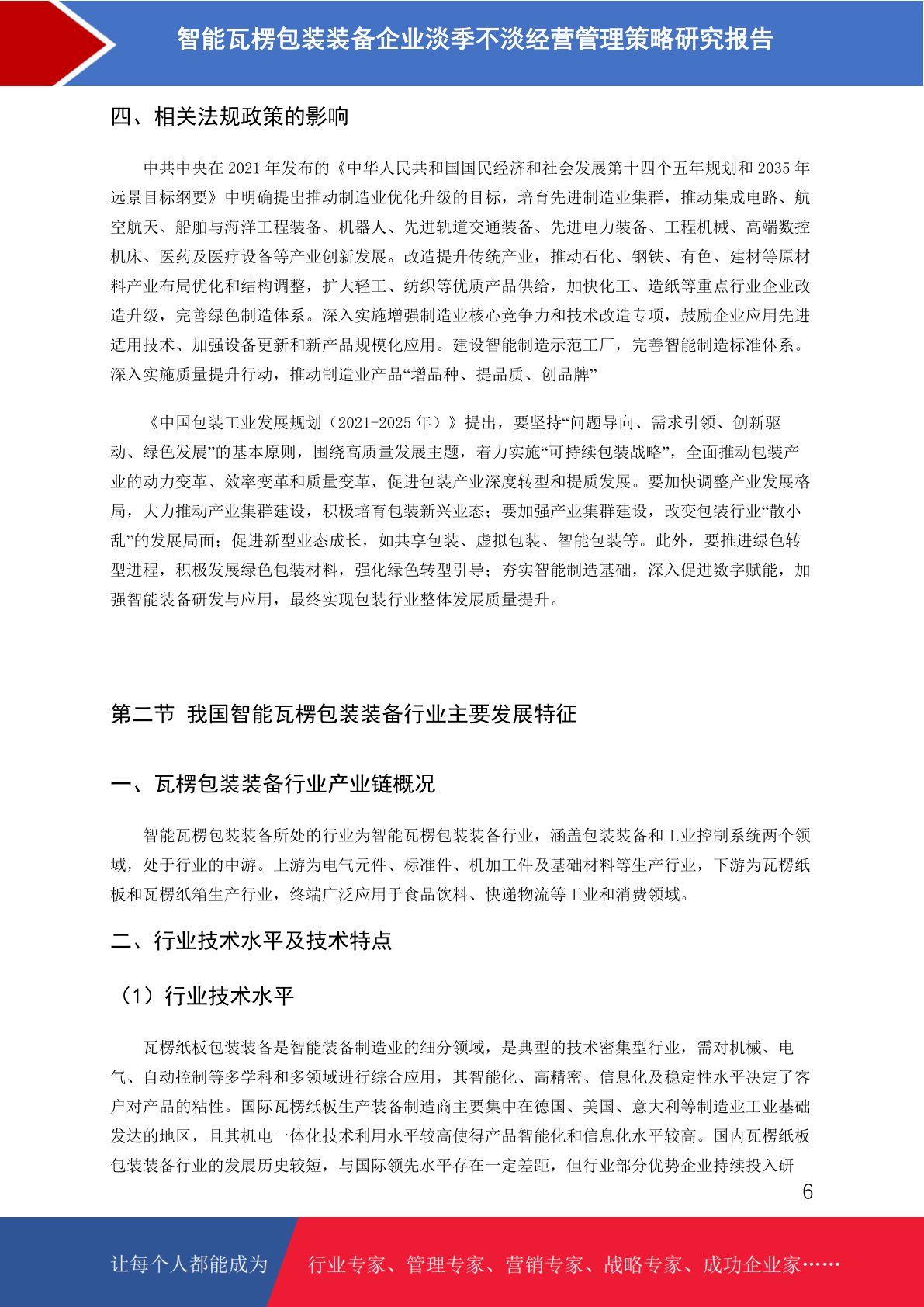 智能瓦楞包装装备企业淡季不淡经营管理策略研究报告

四、相关法规政策的影响

中共中央在 2021 年发布的《中华人民共和国国民经济和社会发展第十四个五年规划和 2035 年远景目标纲要》中明确提出推动制造业优化升级的目标，培育先进制造业集群，推动集成电路、航空航天、船舶与海洋工程装备、机器人、先进轨道交通装备、先进电力装备、工程机械、高端数控机床、医药及医疗设备等产业创新发展。改造提升传统产业，推动石化、钢铁、有色、建材等原材料产业布局优化和结构调整，扩大轻工、纺织等优质产品供给，加快化工、造纸等重点行业企业改造升级，完善绿色制造体系。深入实施增强制造业核心竞争力和技术改造专项，鼓励企业应用先进适用技术、加强设备更新和新产品规模化应用。建设智能制造示范工厂，完善智能制造标准体系。深入实施质量提升行动，推动制造业产品“增品种、提品质、创品牌”

《中国包装工业发展规划（2021-2025 年）》提出，要坚持“问题导向、需求引领、创新驱动、绿色发展”的基本原则，围绕高质量发展主题，着力实施“可持续包装战略”，全面推动包装产业的动力变革、效率变革和质量变革，促进包装产业深度转型和提质发展。要加快调整产业发展格局，大力推动产业集群建设，积极培育包装新兴业态；要加强产业集群建设，改变包装行业“散小乱”的发展局面；促进新型业态成长，如共享包装、虚拟包装、智能包装等。此外，要推进绿色转型进程，积极发展绿色包装材料，强化绿色转型引导；夯实智能制造基础，深入促进数字赋能，加强智能装备研发与应用，最终实现包装行业整体发展质量提升。

第二节 我国智能瓦楞包装装备行业主要发展特征

一、瓦楞包装装备行业产业链概况

智能瓦楞包装装备所处的行业为智能瓦楞包装装备行业，涵盖包装装备和工业控制系统两个领域，处于行业的中游。上游为电气元件、标准件、机加工件及基础材料等生产行业，下游为瓦楞纸板和瓦楞纸箱生产行业，终端广泛应用于食品饮料、快递物流等工业和消费领域。

二、行业技术水平及技术特点

（1）行业技术水平

瓦楞纸板包装装备是智能装备制造业的细分领域，是典型的技术密集型行业，需对机械、电气、自动控制等多学科和多领域进行综合应用，其智能化、高精密、信息化及稳定性水平决定了客户对产品的粘性。国际瓦楞纸板生产装备制造商主要集中在德国、美国、意大利等制造业工业基础发达的地区，且其机电一体化技术利用水平较高使得产品智能化和信息化水平较高。国内瓦楞纸板包装装备行业的发展历史较短，与国际领先水平存在一定差距，但行业部分优势企业持续投入研

6

让每个人都能成为 行业专家、管理专家、营销专家、战略专家、成功企业家……